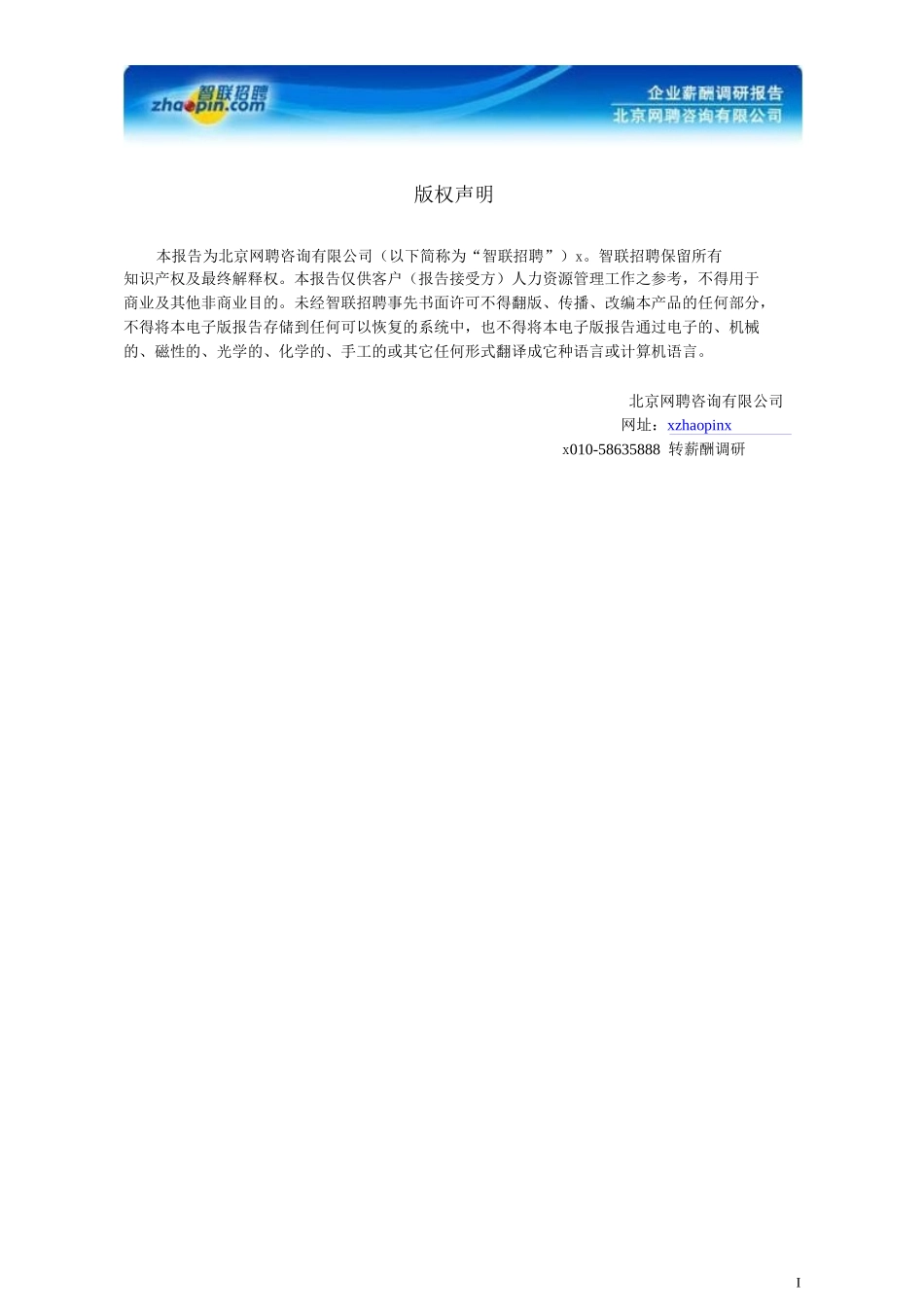 智联招聘
zhaopin.com

企业薪酬调研报告
北京网聘咨询有限公司

版权声明

本报告为北京网聘咨询有限公司（以下简称为“智联招聘”）x。智联招聘保留所有知识产权及最终解释权。本报告仅供客户（报告接受方）人力资源管理工作之参考，不得用于商业及其他非商业目的。未经智联招聘事先书面许可不得翻版、传播、改编本产品的任何部分，不得将本电子版报告存储到任何可以恢复的系统中，也不得将本电子版报告通过电子的、机械的、磁性的、光学的、化学的、手工的或其它任何形式翻译成它种语言或计算机语言。

北京网聘咨询有限公司
网址：xzhaopinx
x010-58635888 转薪酬调研

I